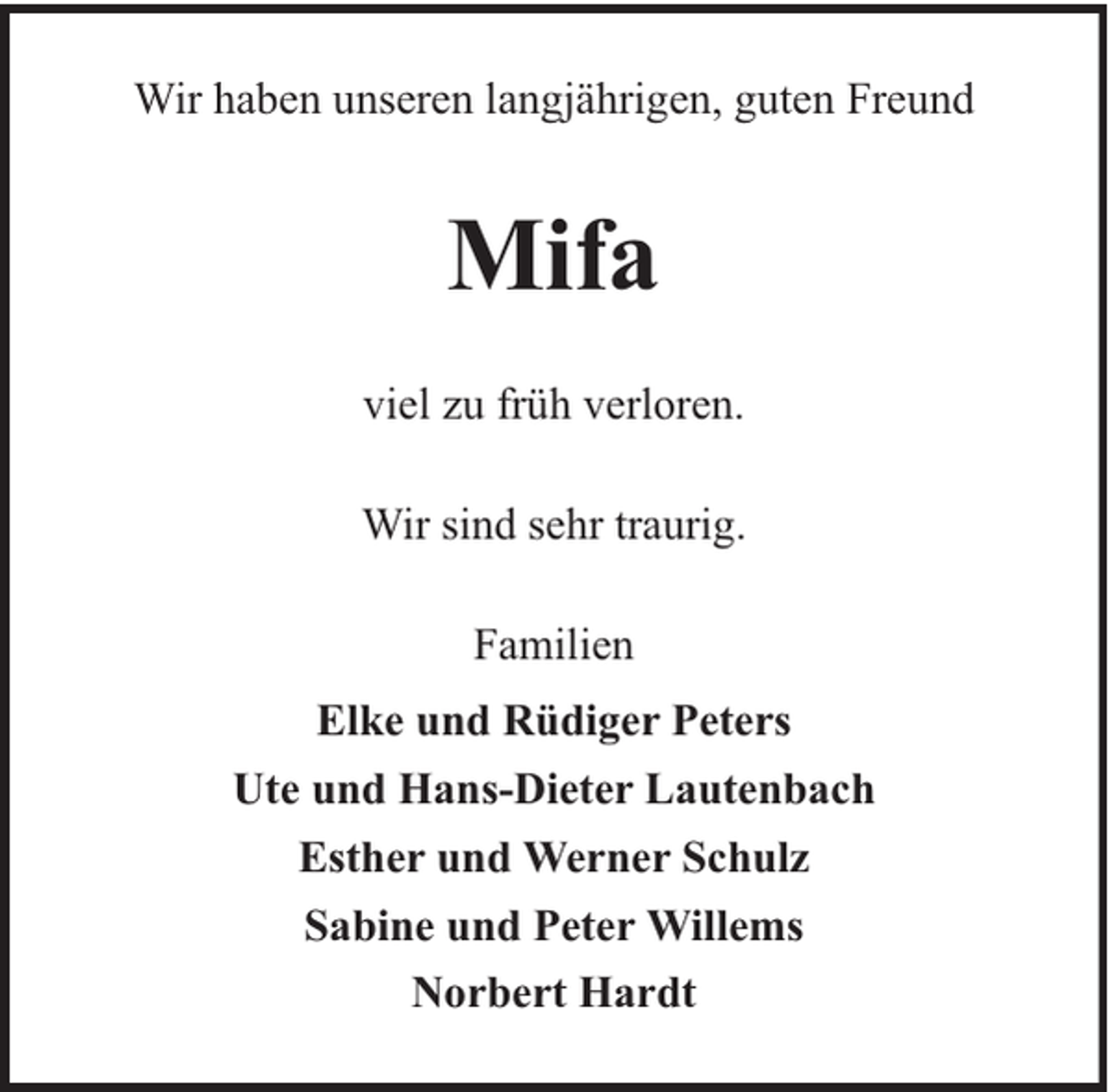 Wir haben unseren langjährigen, guten Freund

Mifa

viel zu früh verloren.

Wir sind sehr traurig.

Familien

Elke und Rüdiger Peters

Ute und Hans-Dieter Lautenbach

Esther und Werner Schulz

Sabine und Peter Willems

Norbert Hardt